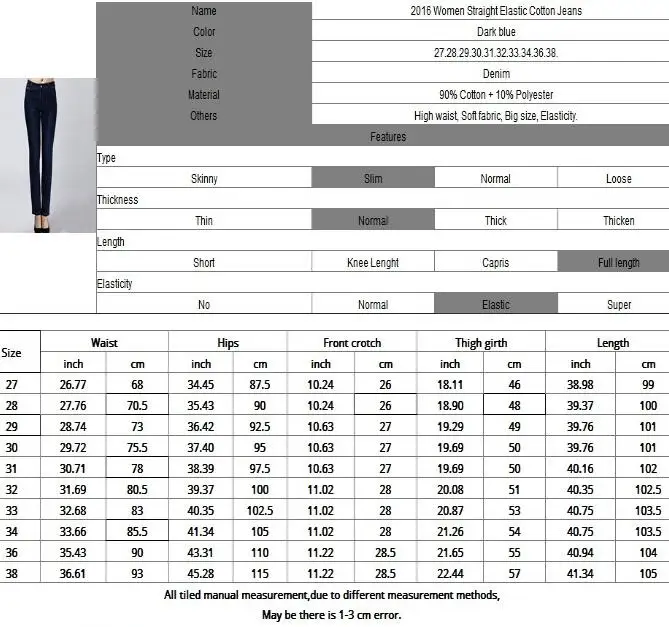 | Name | 2016 Women Straight Elastic Cotton Jeans |
|---|---|
| Color | Dark blue |
| Size | 27.28.29.30.31.32.33.34.36.38. |
| Fabric | Denim |
| Material | 90% Cotton + 10% Polyester |
| Others | High waist, Soft fabric, Big size, Elasticity. |

Features

Type

| Skinny | Slim | Normal | Loose |
|---|---|---|---|

Thickness

| Thin | Normal | Thick | Thicken |
|---|---|---|---|

Length

| Short | Knee Lenght | Capris | Full length |
|---|---|---|---|

Elasticity

| No | Normal | Elastic | Super |
|---|---|---|---|

| Size | Waist inch | Waist cm | Hips inch | Hips cm | Front crotch inch | Front crotch cm | Thigh girth inch | Thigh girth cm | Length inch | Length cm |
|---|---|---|---|---|---|---|---|---|---|---|
| 27 | 26.77 | 68 | 34.45 | 87.5 | 10.24 | 26 | 18.11 | 46 | 38.98 | 99 |
| 28 | 27.76 | 70.5 | 35.43 | 90 | 10.24 | 26 | 18.90 | 48 | 39.37 | 100 |
| 29 | 28.74 | 73 | 36.42 | 92.5 | 10.63 | 27 | 19.29 | 49 | 39.76 | 101 |
| 30 | 29.72 | 75.5 | 37.40 | 95 | 10.63 | 27 | 19.69 | 50 | 39.76 | 101 |
| 31 | 30.71 | 78 | 38.39 | 97.5 | 10.63 | 27 | 19.69 | 50 | 40.16 | 102 |
| 32 | 31.69 | 80.5 | 39.37 | 100 | 11.02 | 28 | 20.08 | 51 | 40.35 | 102.5 |
| 33 | 32.68 | 83 | 40.35 | 102.5 | 11.02 | 28 | 20.87 | 53 | 40.75 | 103.5 |
| 34 | 33.66 | 85.5 | 41.34 | 105 | 11.02 | 28 | 21.26 | 54 | 40.75 | 103.5 |
| 36 | 35.43 | 90 | 43.31 | 110 | 11.22 | 28.5 | 21.65 | 55 | 40.94 | 104 |
| 38 | 36.61 | 93 | 45.28 | 115 | 11.22 | 28.5 | 22.44 | 57 | 41.34 | 105 |

All tiled manual measurement,due to different measurement methods,
May be there is 1-3 cm error.